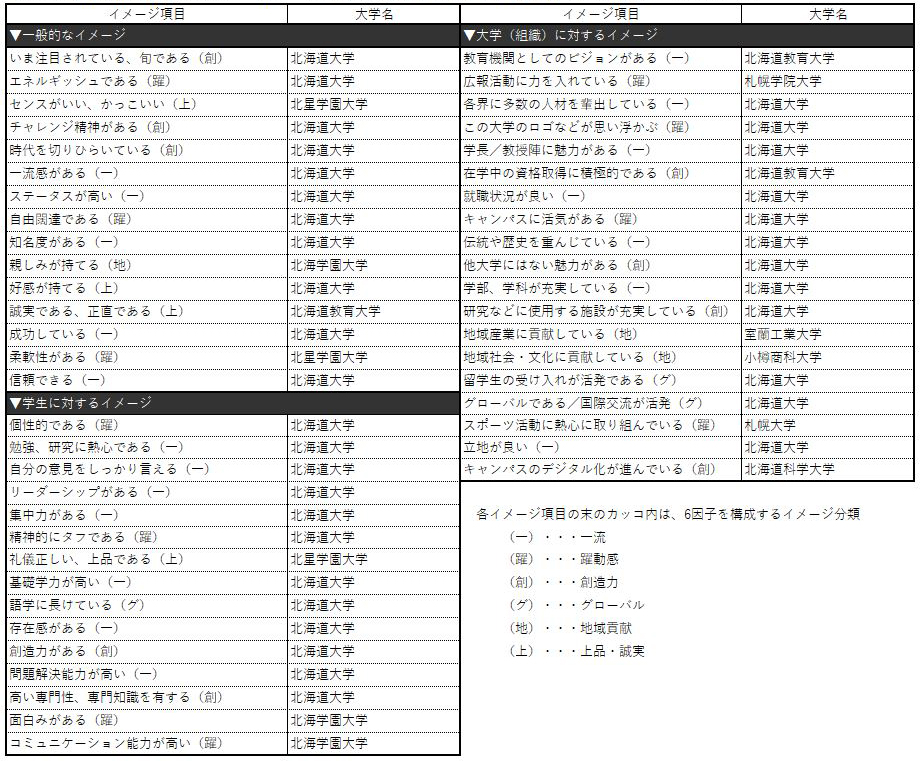 | イメージ項目 | 大学名 |
|---|---|
| ▼一般的なイメージ | |
| いま注目されている、旬である（創） | 北海道大学 |
| エネルギッシュである（躍） | 北海道大学 |
| センスがいい、かっこいい（上） | 北星学園大学 |
| チャレンジ精神がある（創） | 北海道大学 |
| 時代を切りひらいている（創） | 北海道大学 |
| 一流感がある（一） | 北海道大学 |
| ステータスが高い（一） | 北海道大学 |
| 自由闊達である（躍） | 北海道大学 |
| 知名度がある（一） | 北海道大学 |
| 親しみが持てる（地） | 北海学園大学 |
| 好感が持てる（上） | 北海道大学 |
| 誠実である、正直である（上） | 北海道教育大学 |
| 成功している（一） | 北海道大学 |
| 柔軟性がある（躍） | 北星学園大学 |
| 信頼できる（一） | 北海道大学 |
| ▼学生に対するイメージ | |
| 個性的である（躍） | 北海道大学 |
| 勉強、研究に熱心である（一） | 北海道大学 |
| 自分の意見をしっかり言える（一） | 北海道大学 |
| リーダーシップがある（一） | 北海道大学 |
| 集中力がある（一） | 北海道大学 |
| 精神的にタフである（躍） | 北海道大学 |
| 礼儀正しい、上品である（上） | 北星学園大学 |
| 基礎学力が高い（一） | 北海道大学 |
| 語学に長けている（グ） | 北海道大学 |
| 存在感がある（一） | 北海道大学 |
| 創造力がある（創） | 北海道大学 |
| 問題解決能力が高い（一） | 北海道大学 |
| 高い専門性、専門知識を有する（創） | 北海道大学 |
| 面白みがある（躍） | 北海学園大学 |
| コミュニケーション能力が高い（躍） | 北海学園大学 |

| イメージ項目 | 大学名 |
|---|---|
| ▼大学（組織）に対するイメージ | |
| 教育機関としてのビジョンがある（一） | 北海道教育大学 |
| 広報活動に力を入れている（躍） | 札幌学院大学 |
| 各界に多数の人材を輩出している（一） | 北海道大学 |
| この大学のロゴなどが思い浮かぶ（躍） | 北海道大学 |
| 学長／教授陣に魅力がある（一） | 北海道大学 |
| 在学中の資格取得に積極的である（創） | 北海道教育大学 |
| 就職状況が良い（一） | 北海道大学 |
| キャンパスに活気がある（躍） | 北海道大学 |
| 伝統や歴史を重んじている（一） | 北海道大学 |
| 他大学にはない魅力がある（創） | 北海道大学 |
| 学部、学科が充実している（一） | 北海道大学 |
| 研究などに使用する施設が充実している（創） | 北海道大学 |
| 地域産業に貢献している（地） | 室蘭工業大学 |
| 地域社会・文化に貢献している（地） | 小樽商科大学 |
| 留学生の受け入れが活発である（グ） | 北海道大学 |
| グローバルである／国際交流が活発（グ） | 北海道大学 |
| スポーツ活動に熱心に取り組んでいる（躍） | 札幌大学 |
| 立地が良い（一） | 北海道大学 |
| キャンパスのデジタル化が進んでいる（創） | 北海道科学大学 |

各イメージ項目の末のカッコ内は、6因子を構成するイメージ分類
（一）・・・一流
（躍）・・・躍動感
（創）・・・創造力
（グ）・・・グローバル
（地）・・・地域貢献
（上）・・・上品・誠実